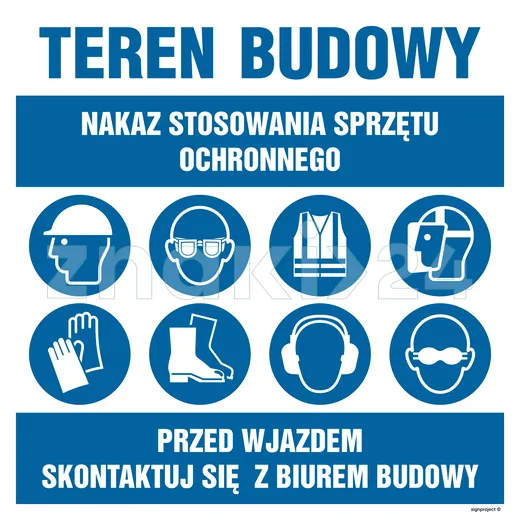 TEREN BUDOWY

NAKAZ STOSOWANIA SPRZĘTU OCHRONNEGO

znaki24

PRZED WJAZDEM
SKONTAKTUJ SIĘ Z BIUREM BUDOWY

signproject ©